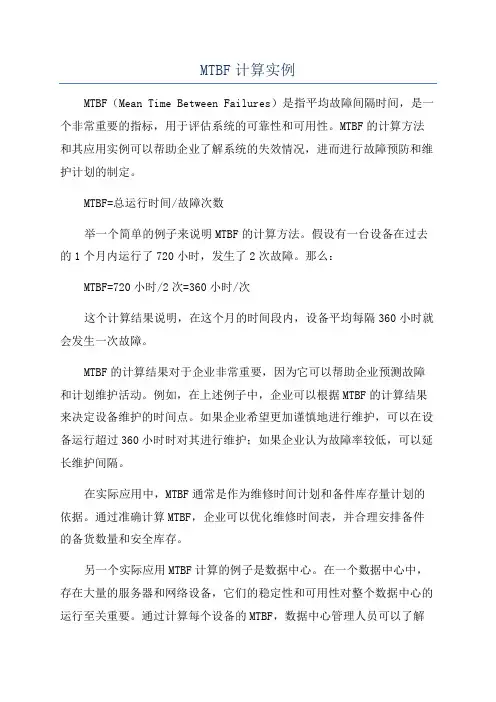 MTBF 计算实例

MTBF（Mean Time Between Failures）是指平均故障间隔时间，是一个非常重要的指标，用于评估系统的可靠性和可用性。MTBF 的计算方法和其应用实例可以帮助企业了解系统的失效情况，进而进行故障预防和维护计划的制定。

MTBF=总运行时间/故障次数

举一个简单的例子来说明 MTBF 的计算方法。假设有一台设备在过去的 1 个月内运行了 720 小时，发生了 2 次故障。那么：

MTBF=720 小时/2 次=360 小时/次

这个计算结果说明，在这个月的时间段内，设备平均每隔 360 小时就会发生一次故障。

MTBF 的计算结果对于企业非常重要，因为它可以帮助企业预测故障和计划维护活动。例如，在上述例子中，企业可以根据 MTBF 的计算结果来决定设备维护的时间点。如果企业希望更加谨慎地进行维护，可以在设备运行超过 360 小时时对其进行维护；如果企业认为故障率较低，可以延长维护间隔。

在实际应用中，MTBF 通常是作为维修时间计划和备件库存量计划的依据。通过准确计算 MTBF，企业可以优化维修时间表，并合理安排备件的备货数量和安全库存。

另一个实际应用 MTBF 计算的例子是数据中心。在一个数据中心中，存在大量的服务器和网络设备，它们的稳定性和可用性对整个数据中心的运行至关重要。通过计算每个设备的 MTBF，数据中心管理人员可以了解